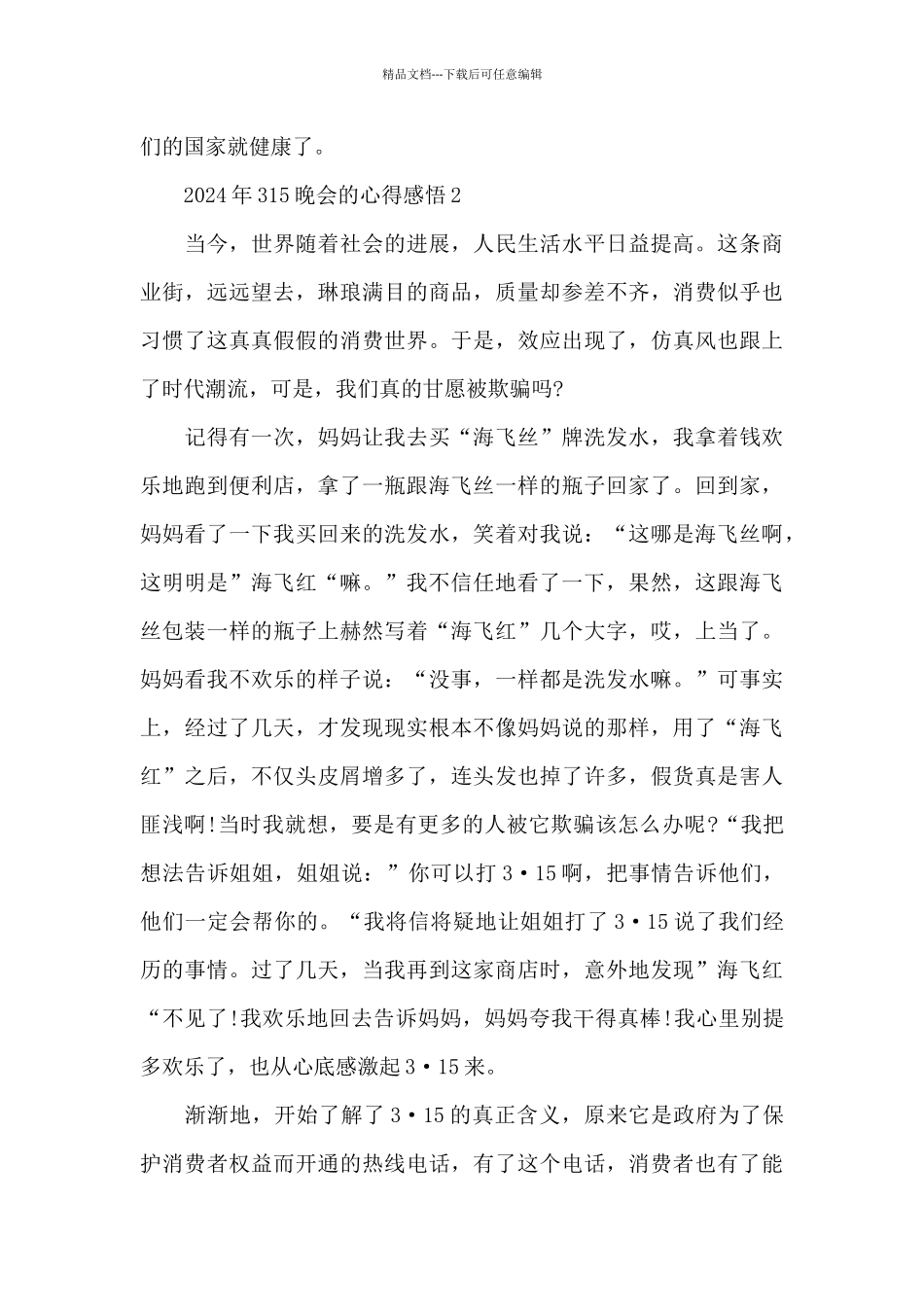 精品文档---下载后可任意编辑

们的国家就健康了。

2024年315晚会的心得感悟2

当今，世界随着社会的进展，人民生活水平日益提高。这条商业街，远远望去，琳琅满目的商品，质量却参差不齐，消费似乎也习惯了这真真假假的消费世界。于是，效应出现了，仿真风也跟上了时代潮流，可是，我们真的甘愿被欺骗吗?

记得有一次，妈妈让我去买“海飞丝”牌洗发水，我拿着钱欢乐地跑到便利店，拿了一瓶跟海飞丝一样的瓶子回家了。回到家，妈妈看了一下我买回来的洗发水，笑着对我说：“这哪是海飞丝啊，这明明是”海飞红“嘛。”我不信任地看了一下，果然，这跟海飞丝包装一样的瓶子上赫然写着“海飞红”几个大字，哎，上当了。妈妈看我不欢乐的样子说：“没事，一样都是洗发水嘛。”可事实上，经过了几天，才发现现实根本不像妈妈说的那样，用了“海飞红”之后，不仅头皮屑增多了，连头发也掉了许多，假货真是害人匪浅啊!当时我就想，要是有更多的人被它欺骗该怎么办呢?“我把想法告诉姐姐，姐姐说：”你可以打3·15啊，把事情告诉他们，他们一定会帮你的。“我将信将疑地让姐姐打了3·15说了我们经历的事情。过了几天，当我再到这家商店时，意外地发现”海飞红“不见了!我欢乐地回去告诉妈妈，妈妈夸我干得真棒!我心里别提多欢乐了，也从心底感激起3·15来。

渐渐地，开始了解了3·15的真正含义，原来它是政府为了保护消费者权益而开通的热线电话，有了这个电话，消费者也有了能